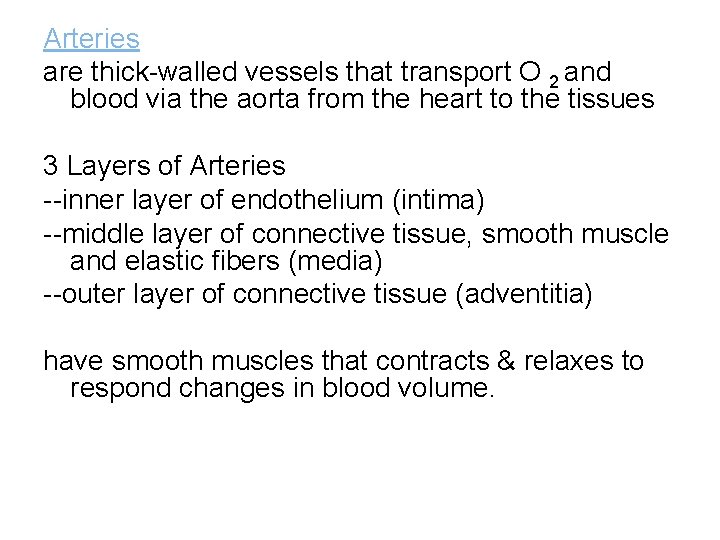 Arteries

are thick-walled vessels that transport $O_2$ and blood via the aorta from the heart to the tissues

3 Layers of Arteries

--inner layer of endothelium (intima)

--middle layer of connective tissue, smooth muscle and elastic fibers (media)

--outer layer of connective tissue (adventitia)

have smooth muscles that contracts & relaxes to respond changes in blood volume.